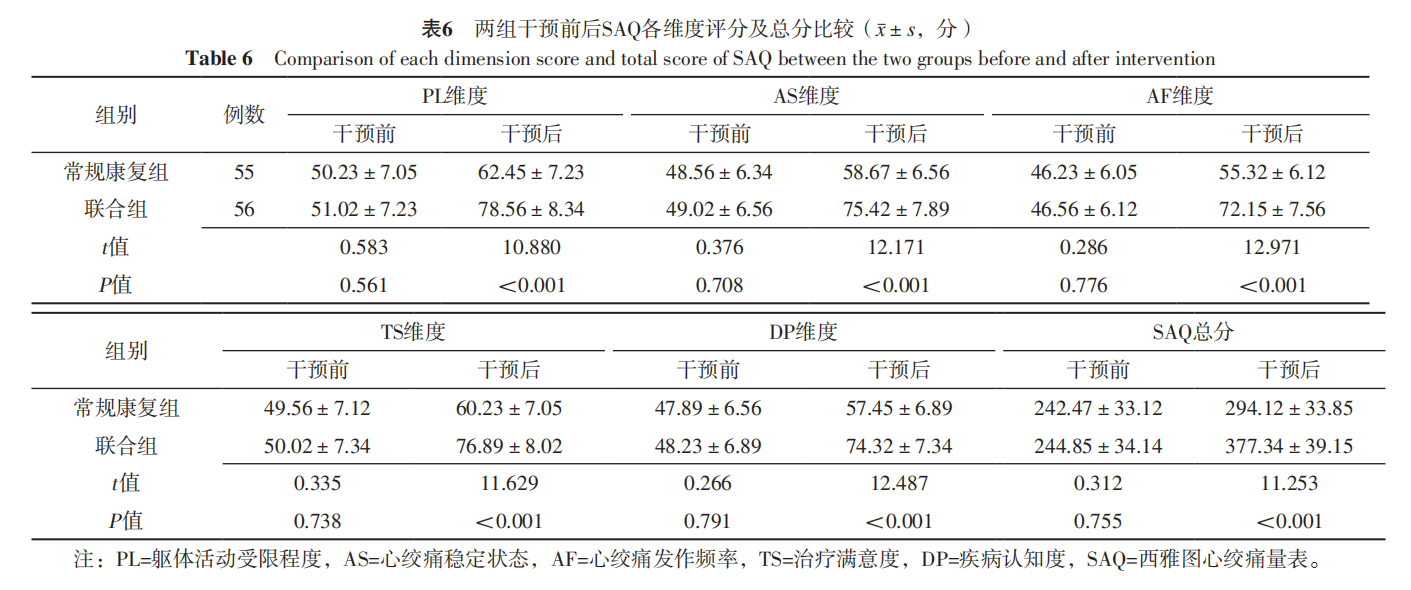 表6　两组干预前后SAQ各维度评分及总分比较（$\bar{x} \pm s$，分）

Table 6　Comparison of each dimension score and total score of SAQ between the two groups before and after intervention

| 组别 | 例数 | PL维度 干预前 | PL维度 干预后 | AS维度 干预前 | AS维度 干预后 | AF维度 干预前 | AF维度 干预后 |
|---|---|---|---|---|---|---|---|
| 常规康复组 | 55 | 50.23 ± 7.05 | 62.45 ± 7.23 | 48.56 ± 6.34 | 58.67 ± 6.56 | 46.23 ± 6.05 | 55.32 ± 6.12 |
| 联合组 | 56 | 51.02 ± 7.23 | 78.56 ± 8.34 | 49.02 ± 6.56 | 75.42 ± 7.89 | 46.56 ± 6.12 | 72.15 ± 7.56 |
| $t$值 | | 0.583 | 10.880 | 0.376 | 12.171 | 0.286 | 12.971 |
| $P$值 | | 0.561 | <0.001 | 0.708 | <0.001 | 0.776 | <0.001 |

| 组别 | TS维度 干预前 | TS维度 干预后 | DP维度 干预前 | DP维度 干预后 | SAQ总分 干预前 | SAQ总分 干预后 |
|---|---|---|---|---|---|---|
| 常规康复组 | 49.56 ± 7.12 | 60.23 ± 7.05 | 47.89 ± 6.56 | 57.45 ± 6.89 | 242.47 ± 33.12 | 294.12 ± 33.85 |
| 联合组 | 50.02 ± 7.34 | 76.89 ± 8.02 | 48.23 ± 6.89 | 74.32 ± 7.34 | 244.85 ± 34.14 | 377.34 ± 39.15 |
| $t$值 | 0.335 | 11.629 | 0.266 | 12.487 | 0.312 | 11.253 |
| $P$值 | 0.738 | <0.001 | 0.791 | <0.001 | 0.755 | <0.001 |

注：PL=躯体活动受限程度，AS=心绞痛稳定状态，AF=心绞痛发作频率，TS=治疗满意度，DP=疾病认知度，SAQ=西雅图心绞痛量表。